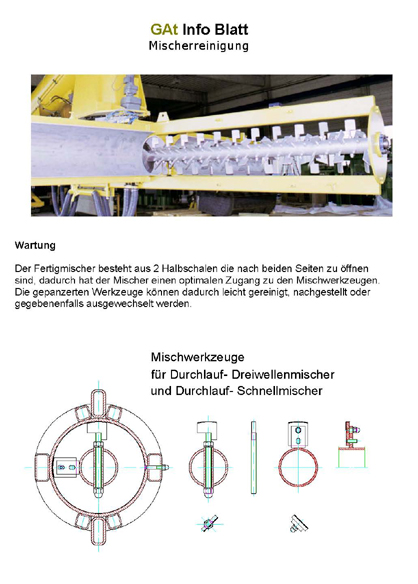 GAt Info Blatt
Mischerreinigung

Wartung

Der Fertigmischer besteht aus 2 Halbschalen die nach beiden Seiten zu öffnen sind, dadurch hat der Mischer einen optimalen Zugang zu den Mischwerkzeugen. Die gepanzerten Werkzeuge können dadurch leicht gereinigt, nachgestellt oder gegebenenfalls ausgewechselt werden.

Mischwerkzeuge
für Durchlauf- Dreiwellenmischer
und Durchlauf- Schnellmischer